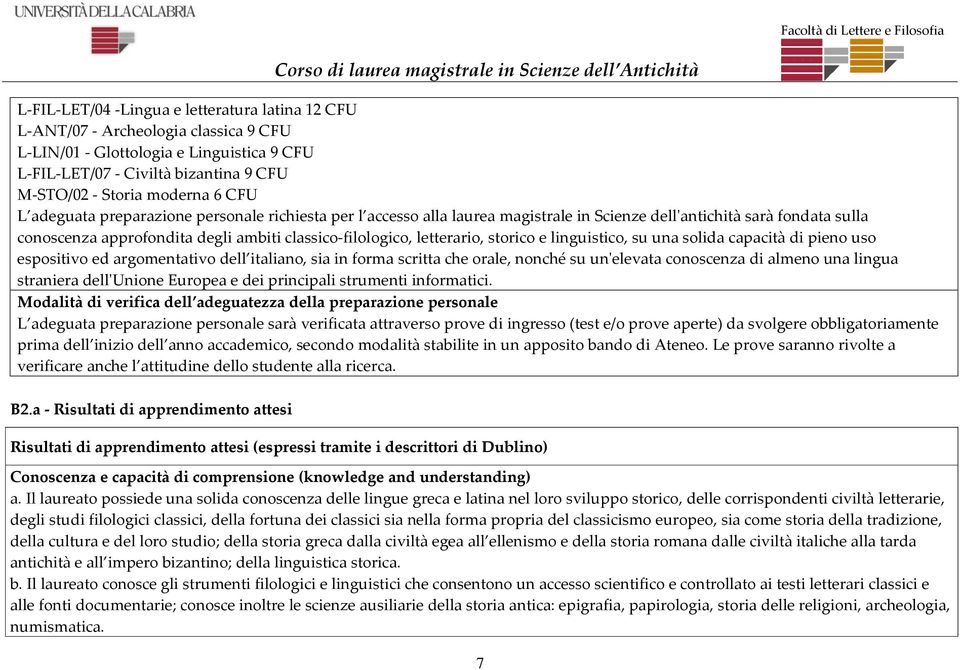 UNIVERSITÀ DELLA CALABRIA

Facoltà di Lettere e Filosofia

Corso di laurea magistrale in Scienze dell'Antichità

L-FIL-LET/04 -Lingua e letteratura latina 12 CFU
L-ANT/07 - Archeologia classica 9 CFU
L-LIN/01 - Glottologia e Linguistica 9 CFU
L-FIL-LET/07 - Civiltà bizantina 9 CFU
M-STO/02 - Storia moderna 6 CFU
L'adeguata preparazione personale richiesta per l'accesso alla laurea magistrale in Scienze dell'antichità sarà fondata sulla conoscenza approfondita degli ambiti classico-filologico, letterario, storico e linguistico, su una solida capacità di pieno uso espositivo ed argomentativo dell'italiano, sia in forma scritta che orale, nonché su un'elevata conoscenza di almeno una lingua straniera dell'Unione Europea e dei principali strumenti informatici.

Modalità di verifica dell'adeguatezza della preparazione personale
L'adeguata preparazione personale sarà verificata attraverso prove di ingresso (test e/o prove aperte) da svolgere obbligatoriamente prima dell'inizio dell'anno accademico, secondo modalità stabilite in un apposito bando di Ateneo. Le prove saranno rivolte a verificare anche l'attitudine dello studente alla ricerca.

B2.a - Risultati di apprendimento attesi

Risultati di apprendimento attesi (espressi tramite i descrittori di Dublino)

Conoscenza e capacità di comprensione (knowledge and understanding)
a. Il laureato possiede una solida conoscenza delle lingue greca e latina nel loro sviluppo storico, delle corrispondenti civiltà letterarie, degli studi filologici classici, della fortuna dei classici sia nella forma propria del classicismo europeo, sia come storia della tradizione, della cultura e del loro studio; della storia greca dalla civiltà egea all'ellenismo e della storia romana dalle civiltà italiche alla tarda antichità e all'impero bizantino; della linguistica storica.
b. Il laureato conosce gli strumenti filologici e linguistici che consentono un accesso scientifico e controllato ai testi letterari classici e alle fonti documentarie; conosce inoltre le scienze ausiliarie della storia antica: epigrafia, papirologia, storia delle religioni, archeologia, numismatica.

7